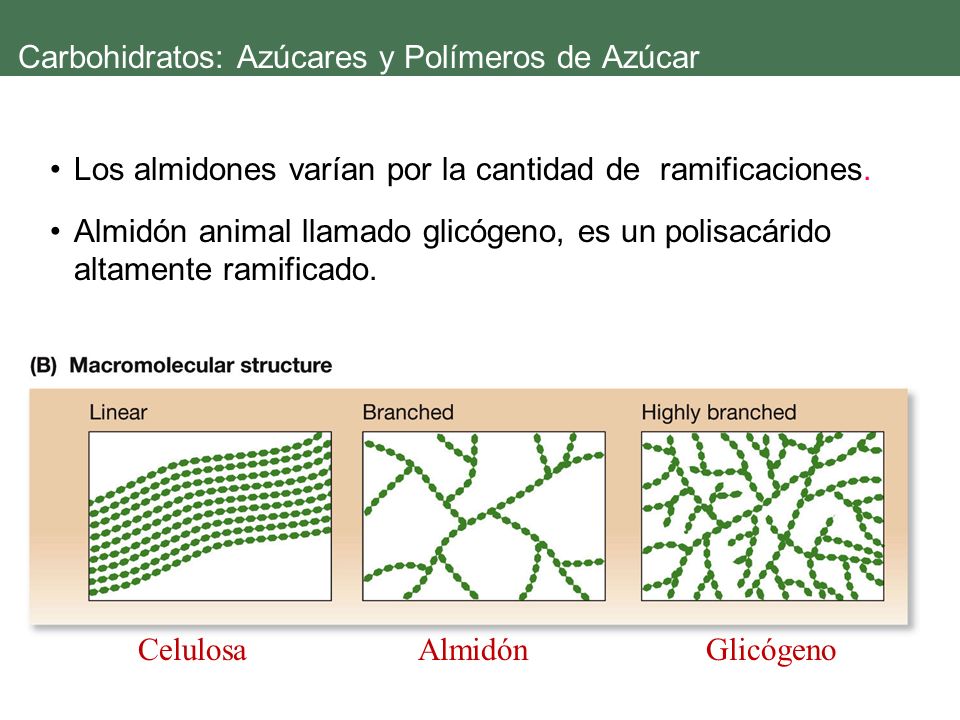 Carbohidratos: Azúcares y Polímeros de Azúcar

• Los almidones varían por la cantidad de ramificaciones.

• Almidón animal llamado glicógeno, es un polisacárido altamente ramificado.

(B) Macromolecular structure

Linear

Branched

Highly branched

Celulosa

Almidón

Glicógeno